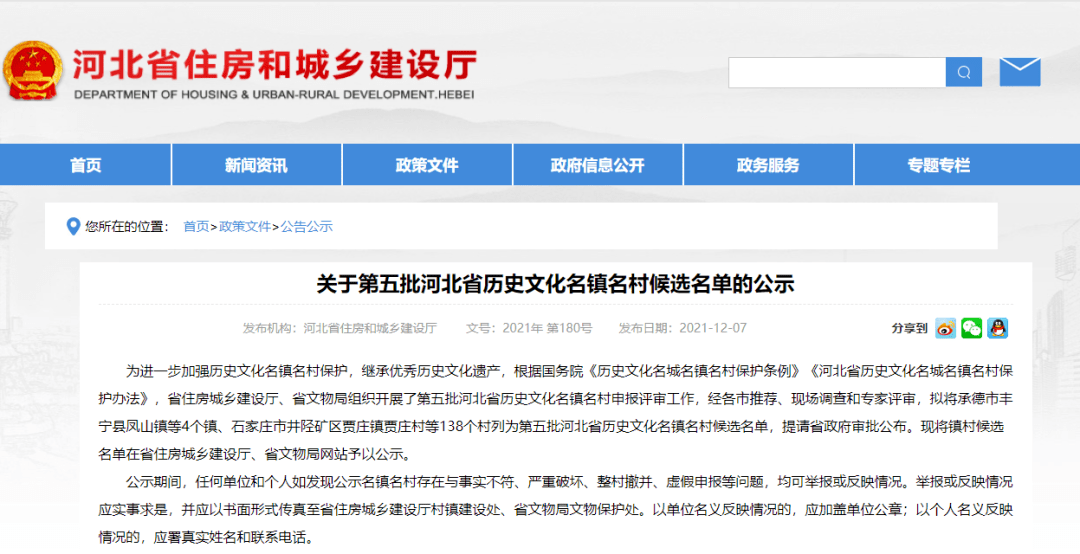 河北省住房和城乡建设厅
DEPARTMENT OF HOUSING & URBAN-RURAL DEVELOPMENT.HEBEI

首页 新闻资讯 政策文件 政府信息公开 政务服务 专题专栏

您所在的位置： 首页>政策文件>公告公示

关于第五批河北省历史文化名镇名村候选名单的公示

发布机构：河北省住房和城乡建设厅 文号：2021年 第180号 发布日期：2021-12-07

分享到

为进一步加强历史文化名镇名村保护，继承优秀历史文化遗产，根据国务院《历史文化名城名镇名村保护条例》《河北省历史文化名城名镇名村保护办法》，省住房城乡建设厅、省文物局组织开展了第五批河北省历史文化名镇名村申报评审工作，经各市推荐、现场调查和专家评审，拟将承德市丰宁县凤山镇等4个镇、石家庄市井陉矿区贾庄镇贾庄村等138个村列为第五批河北省历史文化名镇名村候选名单，提请省政府审批公布。现将镇村候选名单在省住房城乡建设厅、省文物局网站予以公示。

公示期间，任何单位和个人如发现公示名镇名村存在与事实不符、严重破坏、整村撤并、虚假申报等问题，均可举报或反映情况。举报或反映情况应实事求是，并应以书面形式传真至省住房城乡建设厅村镇建设处、省文物局文物保护处。以单位名义反映情况的，应加盖单位公章；以个人名义反映情况的，应署真实姓名和联系电话。